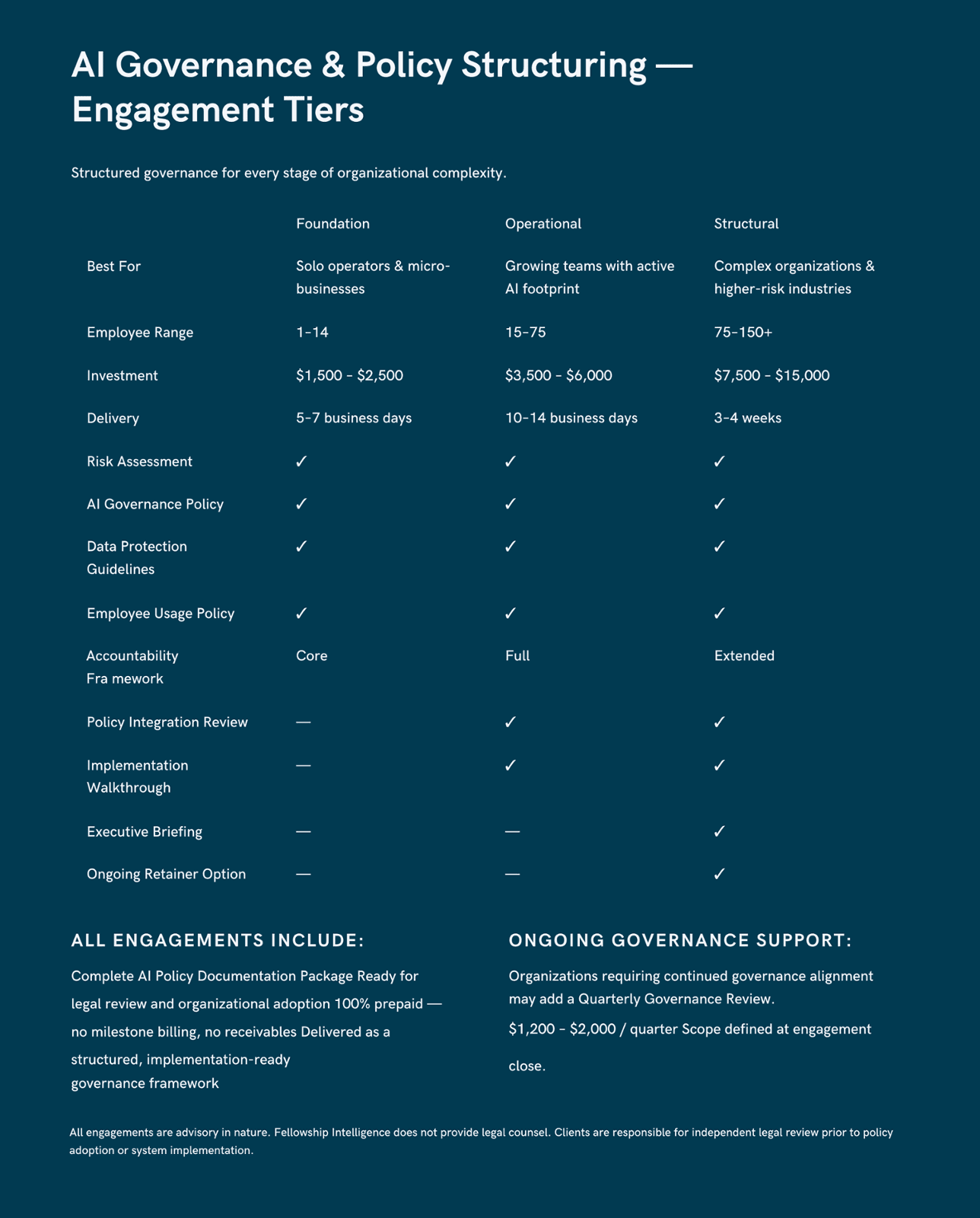 AI Governance & Policy Structuring — Engagement Tiers

Structured governance for every stage of organizational complexity.

| | Foundation | Operational | Structural |
|---|---|---|---|
| Best For | Solo operators & micro-businesses | Growing teams with active AI footprint | Complex organizations & higher-risk industries |
| Employee Range | 1-14 | 15-75 | 75-150+ |
| Investment | \$1,500 - \$2,500 | \$3,500 - \$6,000 | \$7,500 - \$15,000 |
| Delivery | 5-7 business days | 10-14 business days | 3-4 weeks |
| Risk Assessment | ✓ | ✓ | ✓ |
| AI Governance Policy | ✓ | ✓ | ✓ |
| Data Protection Guidelines | ✓ | ✓ | ✓ |
| Employee Usage Policy | ✓ | ✓ | ✓ |
| Accountability Fra mework | Core | Full | Extended |
| Policy Integration Review | — | ✓ | ✓ |
| Implementation Walkthrough | — | ✓ | ✓ |
| Executive Briefing | — | — | ✓ |
| Ongoing Retainer Option | — | — | ✓ |

ALL ENGAGEMENTS INCLUDE:

Complete AI Policy Documentation Package Ready for legal review and organizational adoption 100% prepaid — no milestone billing, no receivables Delivered as a structured, implementation-ready governance framework

ONGOING GOVERNANCE SUPPORT:

Organizations requiring continued governance alignment may add a Quarterly Governance Review.

\$1,200 - \$2,000 / quarter Scope defined at engagement close.

All engagements are advisory in nature. Fellowship Intelligence does not provide legal counsel. Clients are responsible for independent legal review prior to policy adoption or system implementation.